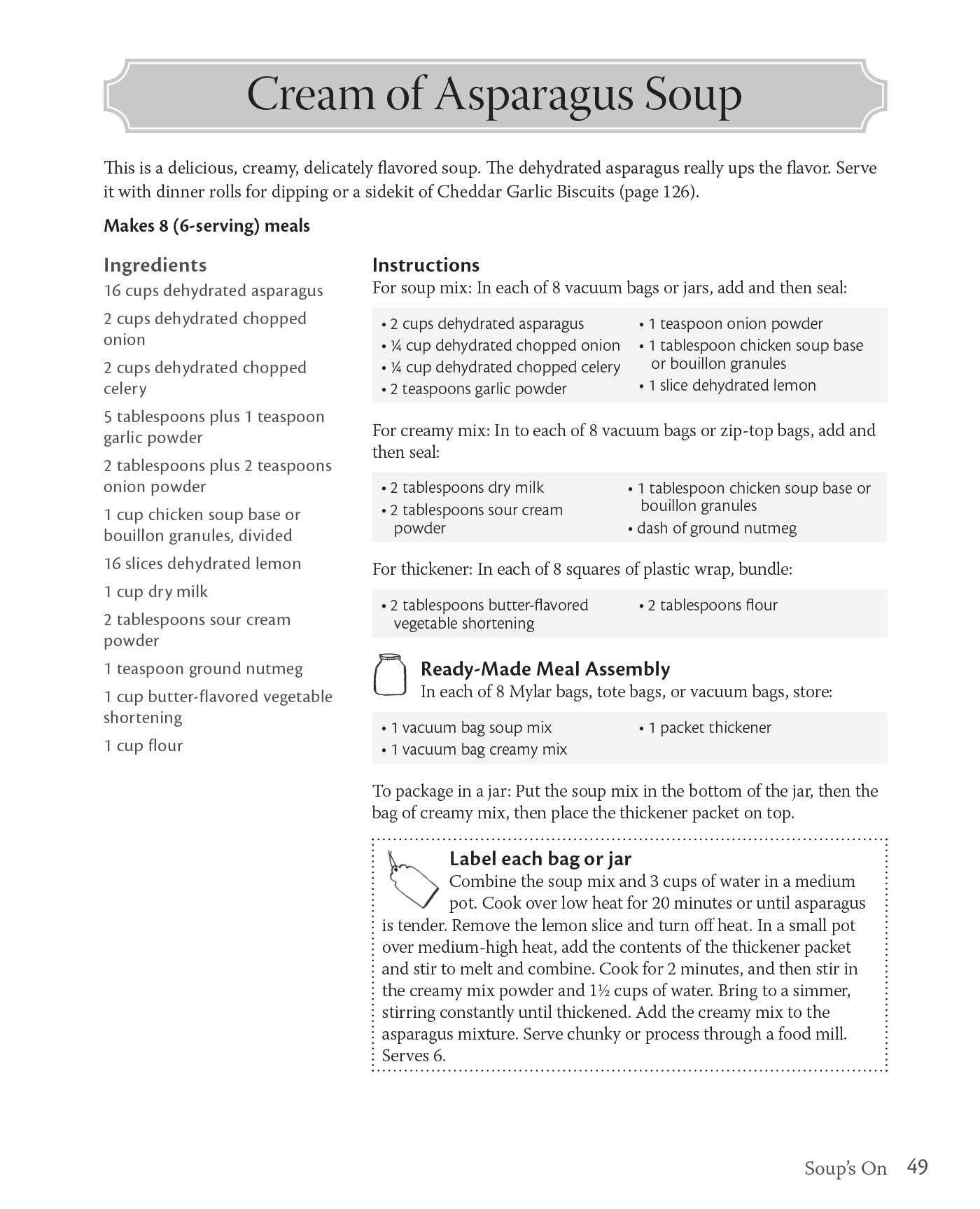 Cream of Asparagus Soup

This is a delicious, creamy, delicately flavored soup. The dehydrated asparagus really ups the flavor. Serve it with dinner rolls for dipping or a sidekit of Cheddar Garlic Biscuits (page 126).

Makes 8 (6-serving) meals

Ingredients

16 cups dehydrated asparagus

2 cups dehydrated chopped onion

2 cups dehydrated chopped celery

5 tablespoons plus 1 teaspoon garlic powder

2 tablespoons plus 2 teaspoons onion powder

1 cup chicken soup base or bouillon granules, divided

16 slices dehydrated lemon

1 cup dry milk

2 tablespoons sour cream powder

1 teaspoon ground nutmeg

1 cup butter-flavored vegetable shortening

1 cup flour

Instructions

For soup mix: In each of 8 vacuum bags or jars, add and then seal:

• 2 cups dehydrated asparagus
• ¼ cup dehydrated chopped onion
• ¼ cup dehydrated chopped celery
• 2 teaspoons garlic powder
• 1 teaspoon onion powder
• 1 tablespoon chicken soup base or bouillon granules
• 1 slice dehydrated lemon

For creamy mix: In to each of 8 vacuum bags or zip-top bags, add and then seal:

• 2 tablespoons dry milk
• 2 tablespoons sour cream powder
• 1 tablespoon chicken soup base or bouillon granules
• dash of ground nutmeg

For thickener: In each of 8 squares of plastic wrap, bundle:

• 2 tablespoons butter-flavored vegetable shortening
• 2 tablespoons flour

Ready-Made Meal Assembly

In each of 8 Mylar bags, tote bags, or vacuum bags, store:

• 1 vacuum bag soup mix
• 1 vacuum bag creamy mix
• 1 packet thickener

To package in a jar: Put the soup mix in the bottom of the jar, then the bag of creamy mix, then place the thickener packet on top.

Label each bag or jar

Combine the soup mix and 3 cups of water in a medium pot. Cook over low heat for 20 minutes or until asparagus is tender. Remove the lemon slice and turn off heat. In a small pot over medium-high heat, add the contents of the thickener packet and stir to melt and combine. Cook for 2 minutes, and then stir in the creamy mix powder and 1½ cups of water. Bring to a simmer, stirring constantly until thickened. Add the creamy mix to the asparagus mixture. Serve chunky or process through a food mill. Serves 6.

Soup's On 49